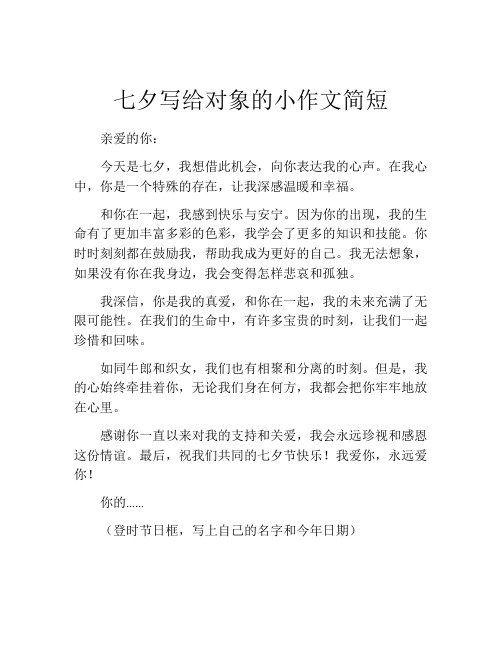 七夕写给对象的小作文简短

亲爱的你：

今天是七夕，我想借此机会，向你表达我的心声。在我心中，你是一个特殊的存在，让我深感温暖和幸福。

和你在一起，我感到快乐与安宁。因为你的出现，我的生命有了更加丰富多彩的色彩，我学会了更多的知识和技能。你时时刻刻都在鼓励我，帮助我成为更好的自己。我无法想象，如果没有你在我身边，我会变得怎样悲哀和孤独。

我深信，你是我的真爱，和你在一起，我的未来充满了无限可能性。在我们的生命中，有许多宝贵的时刻，让我们一起珍惜和回味。

如同牛郎和织女，我们也有相聚和分离的时刻。但是，我的心始终牵挂着你，无论我们身在何方，我都会把你牢牢地放在心里。

感谢你一直以来对我的支持和关爱，我会永远珍视和感恩这份情谊。最后，祝我们共同的七夕节快乐！我爱你，永远爱你！

你的......

（登时节日框，写上自己的名字和今年日期）